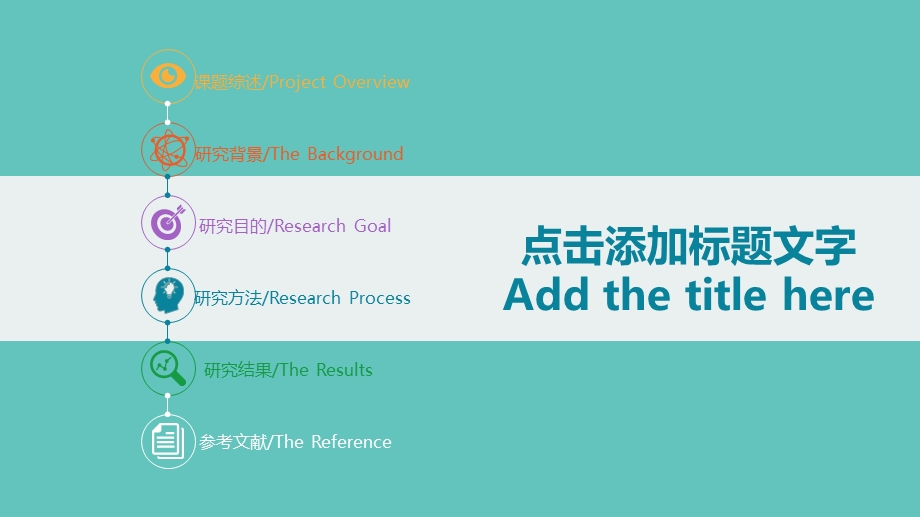 课题综述/Project Overview

研究背景/The Background

研究目的/Research Goal

研究方法/Research Process

研究结果/The Results

参考文献/The Reference

点击添加标题文字
Add the title here